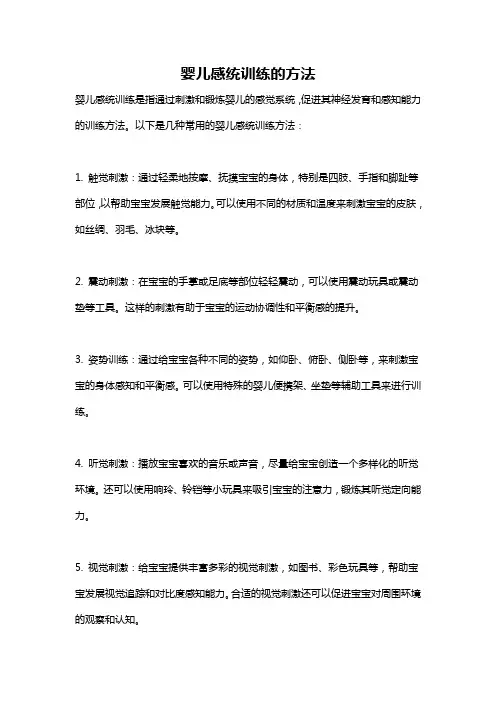 婴儿感统训练的方法

婴儿感统训练是指通过刺激和锻炼婴儿的感觉系统，促进其神经发育和感知能力的训练方法。以下是几种常用的婴儿感统训练方法：

1. 触觉刺激：通过轻柔地按摩、抚摸宝宝的身体，特别是四肢、手指和脚趾等部位，以帮助宝宝发展触觉能力。可以使用不同的材质和温度来刺激宝宝的皮肤，如丝绸、羽毛、冰块等。

2. 震动刺激：在宝宝的手掌或足底等部位轻轻震动，可以使用震动玩具或震动垫等工具。这样的刺激有助于宝宝的运动协调性和平衡感的提升。

3. 姿势训练：通过给宝宝各种不同的姿势，如仰卧、俯卧、侧卧等，来刺激宝宝的身体感知和平衡感。可以使用特殊的婴儿便携架、坐垫等辅助工具来进行训练。

4. 听觉刺激：播放宝宝喜欢的音乐或声音，尽量给宝宝创造一个多样化的听觉环境。还可以使用响玲、铃铛等小玩具来吸引宝宝的注意力，锻炼其听觉定向能力。

5. 视觉刺激：给宝宝提供丰富多彩的视觉刺激，如图书、彩色玩具等，帮助宝宝发展视觉追踪和对比度感知能力。合适的视觉刺激还可以促进宝宝对周围环境的观察和认知。